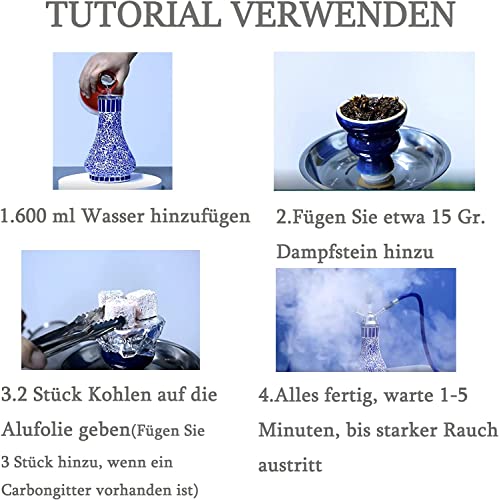 TUTORIAL VERWENDEN

1.600 ml Wasser hinzufügen

2.Fügen Sie etwa 15 Gr. Dampfstein hinzu

3.2 Stück Kohlen auf die Alufolie geben(Fügen Sie 3 Stück hinzu, wenn ein Carbongitter vorhanden ist)

4.Alles fertig, warte 1-5 Minuten, bis starker Rauch austritt